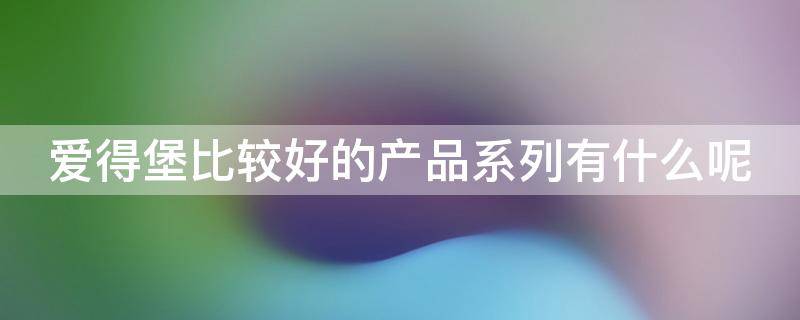 爱得堡比较好的产品系列有什么呢